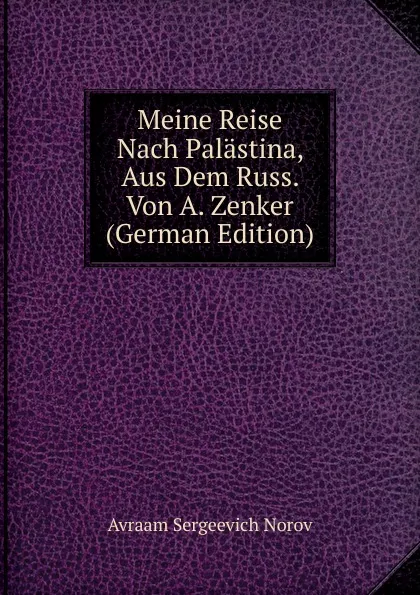 Meine Reise Nach Palästina, Aus Dem Russ. Von A. Zenker (German Edition)

Avraam Sergeevich Norov